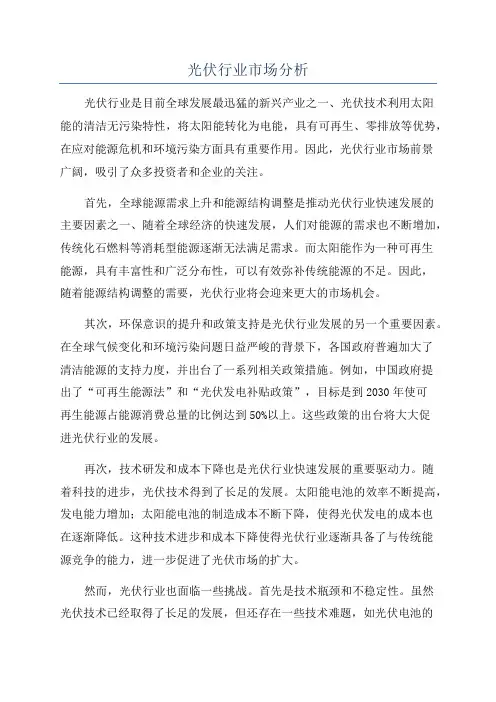 光伏行业市场分析

光伏行业是目前全球发展最迅猛的新兴产业之一、光伏技术利用太阳能的清洁无污染特性，将太阳能转化为电能，具有可再生、零排放等优势，在应对能源危机和环境污染方面具有重要作用。因此，光伏行业市场前景广阔，吸引了众多投资者和企业的关注。

首先，全球能源需求上升和能源结构调整是推动光伏行业快速发展的主要因素之一、随着全球经济的快速发展，人们对能源的需求也不断增加，传统化石燃料等消耗型能源逐渐无法满足需求。而太阳能作为一种可再生能源，具有丰富性和广泛分布性，可以有效弥补传统能源的不足。因此，随着能源结构调整的需要，光伏行业将会迎来更大的市场机会。

其次，环保意识的提升和政策支持是光伏行业发展的另一个重要因素。在全球气候变化和环境污染问题日益严峻的背景下，各国政府普遍加大了清洁能源的支持力度，并出台了一系列相关政策措施。例如，中国政府提出了“可再生能源法”和“光伏发电补贴政策”，目标是到2030年使可再生能源占能源消费总量的比例达到50%以上。这些政策的出台将大大促进光伏行业的发展。

再次，技术研发和成本下降也是光伏行业快速发展的重要驱动力。随着科技的进步，光伏技术得到了长足的发展。太阳能电池的效率不断提高，发电能力增加；太阳能电池的制造成本不断下降，使得光伏发电的成本也在逐渐降低。这种技术进步和成本下降使得光伏行业逐渐具备了与传统能源竞争的能力，进一步促进了光伏市场的扩大。

然而，光伏行业也面临一些挑战。首先是技术瓶颈和不稳定性。虽然光伏技术已经取得了长足的发展，但还存在一些技术难题，如光伏电池的